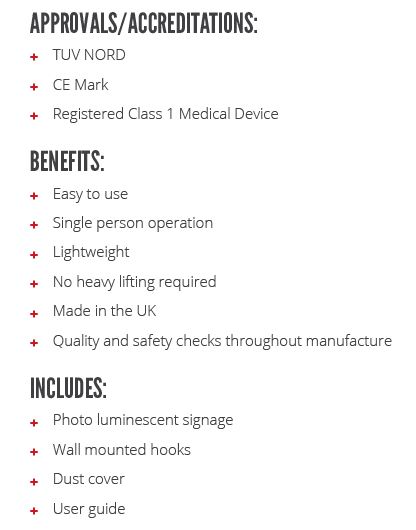 APPROVALS/ACCREDITATIONS:

+ TUV NORD
+ CE Mark
+ Registered Class 1 Medical Device

BENEFITS:

+ Easy to use
+ Single person operation
+ Lightweight
+ No heavy lifting required
+ Made in the UK
+ Quality and safety checks throughout manufacture

INCLUDES:

+ Photo luminescent signage
+ Wall mounted hooks
+ Dust cover
+ User guide